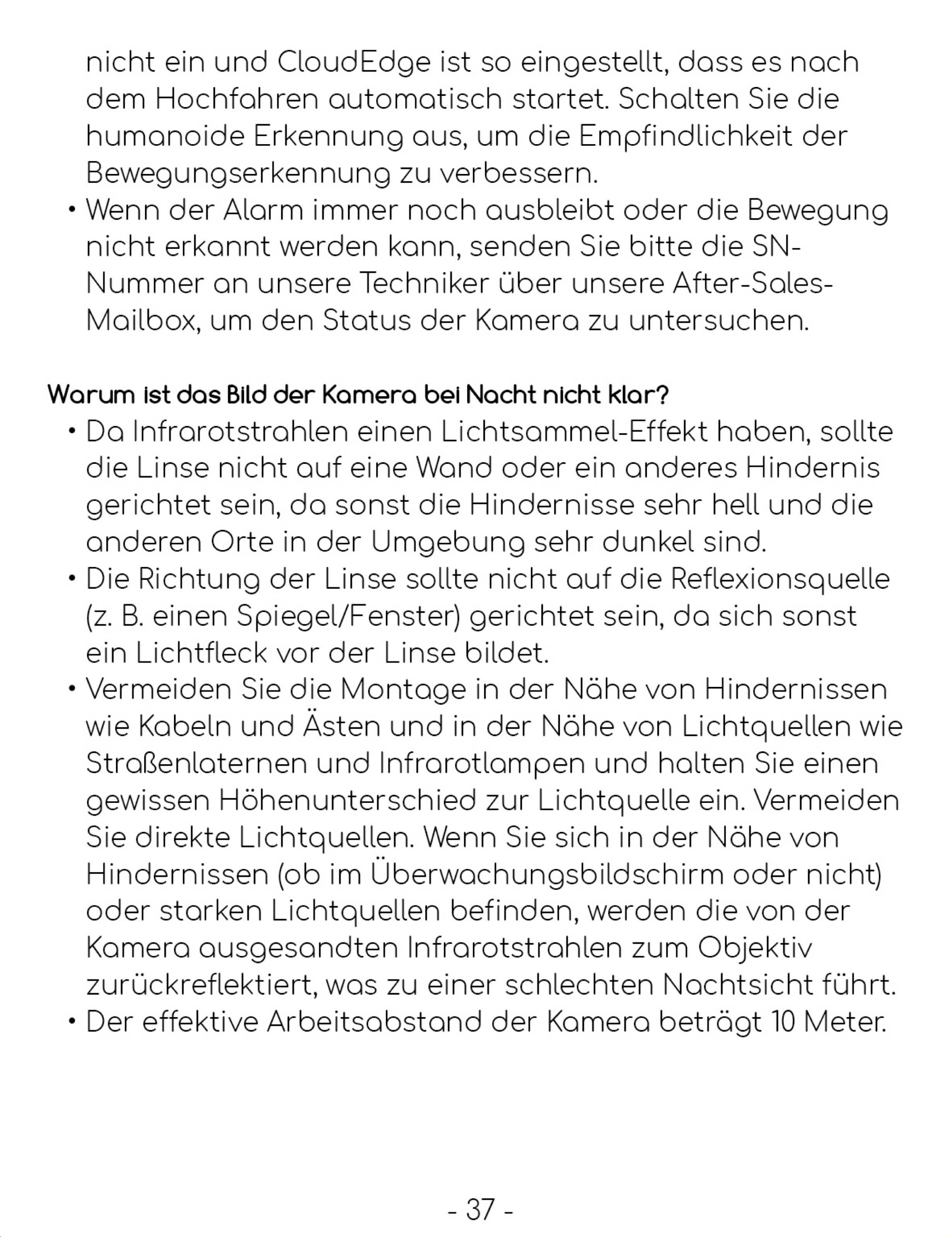 nicht ein und CloudEdge ist so eingestellt, dass es nach dem Hochfahren automatisch startet. Schalten Sie die humanoide Erkennung aus, um die Empfindlichkeit der Bewegungserkennung zu verbessern.

• Wenn der Alarm immer noch ausbleibt oder die Bewegung nicht erkannt werden kann, senden Sie bitte die SN-Nummer an unsere Techniker über unsere After-Sales-Mailbox, um den Status der Kamera zu untersuchen.

Warum ist das Bild der Kamera bei Nacht nicht klar?

• Da Infrarotstrahlen einen Lichtsammel-Effekt haben, sollte die Linse nicht auf eine Wand oder ein anderes Hindernis gerichtet sein, da sonst die Hindernisse sehr hell und die anderen Orte in der Umgebung sehr dunkel sind.
• Die Richtung der Linse sollte nicht auf die Reflexionsquelle (z. B. einen Spiegel/Fenster) gerichtet sein, da sich sonst ein Lichtfleck vor der Linse bildet.
• Vermeiden Sie die Montage in der Nähe von Hindernissen wie Kabeln und Ästen und in der Nähe von Lichtquellen wie Straßenlaternen und Infrarotlampen und halten Sie einen gewissen Höhenunterschied zur Lichtquelle ein. Vermeiden Sie direkte Lichtquellen. Wenn Sie sich in der Nähe von Hindernissen (ob im Überwachungsbildschirm oder nicht) oder starken Lichtquellen befinden, werden die von der Kamera ausgesandten Infrarotstrahlen zum Objektiv zurückreflektiert, was zu einer schlechten Nachtsicht führt.
• Der effektive Arbeitsabstand der Kamera beträgt 10 Meter.

- 37 -